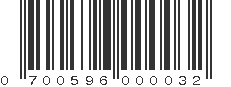 0 700596 000032